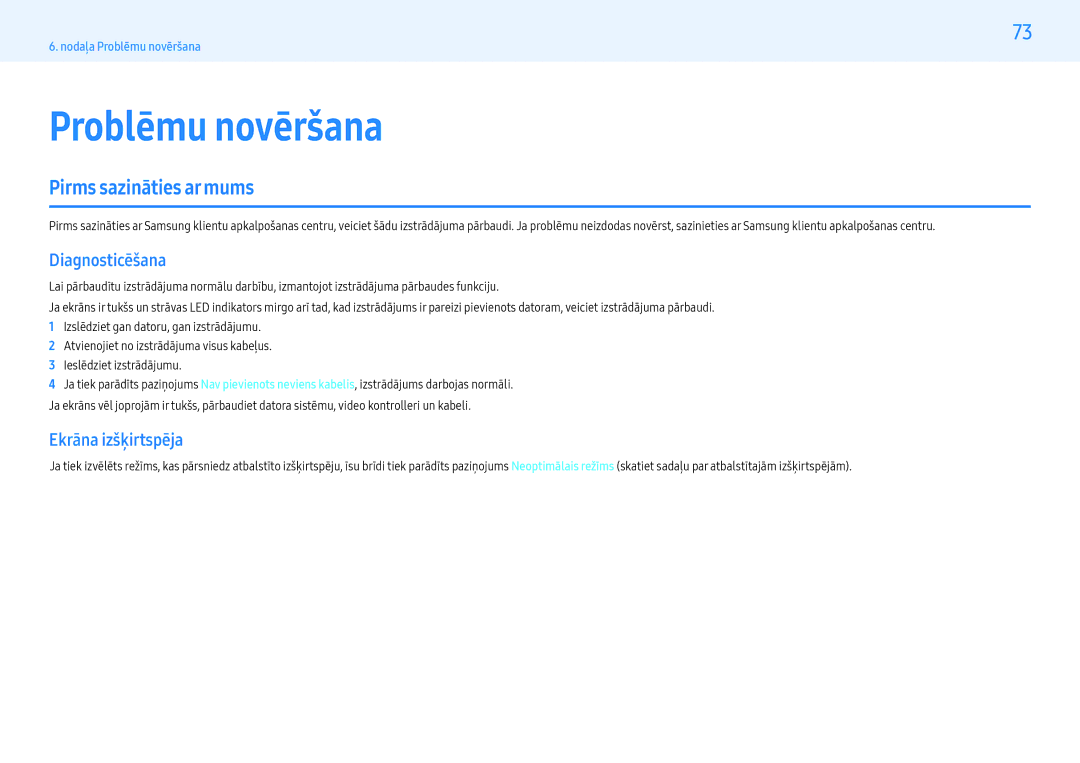 6. nodaļa Problēmu novēršana

73

Problēmu novēršana

Pirms sazināties ar mums

Pirms sazināties ar Samsung klientu apkalpošanas centru, veiciet šādu izstrādājuma pārbaudi. Ja problēmu neizdodas novērst, sazinieties ar Samsung klientu apkalpošanas centru.

Diagnosticēšana

Lai pārbaudītu izstrādājuma normālu darbību, izmantojot izstrādājuma pārbaudes funkciju.

Ja ekrāns ir tukšs un strāvas LED indikators mirgo arī tad, kad izstrādājums ir pareizi pievienots datoram, veiciet izstrādājuma pārbaudi.

1 Izslēdziet gan datoru, gan izstrādājumu.
2 Atvienojiet no izstrādājuma visus kabeļus.
3 Ieslēdziet izstrādājumu.
4 Ja tiek parādīts paziņojums Nav pievienots neviens kabelis, izstrādājums darbojas normāli.

Ja ekrāns vēl joprojām ir tukšs, pārbaudiet datora sistēmu, video kontrolleri un kabeli.

Ekrāna izšķirtspēja

Ja tiek izvēlēts režīms, kas pārsniedz atbalstīto izšķirtspēju, īsu brīdi tiek parādīts paziņojums Neoptimālais režīms (skatiet sadaļu par atbalstītajām izšķirtspējām).